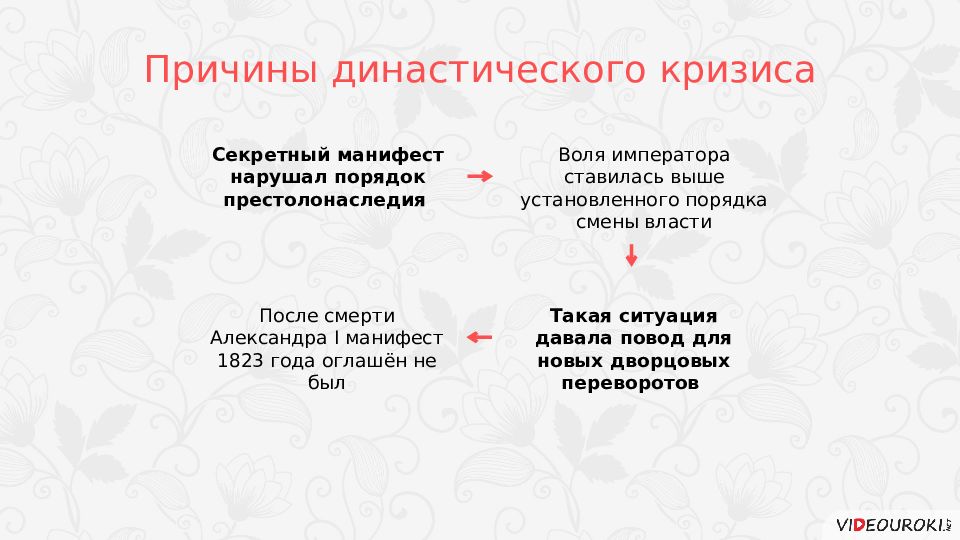 Причины династического кризиса

Секретный манифест нарушал порядок престолонаследия

Воля императора ставилась выше установленного порядка смены власти

Такая ситуация давала повод для новых дворцовых переворотов

После смерти Александра I манифест 1823 года оглашён не был

VIDEOUROKI.NET